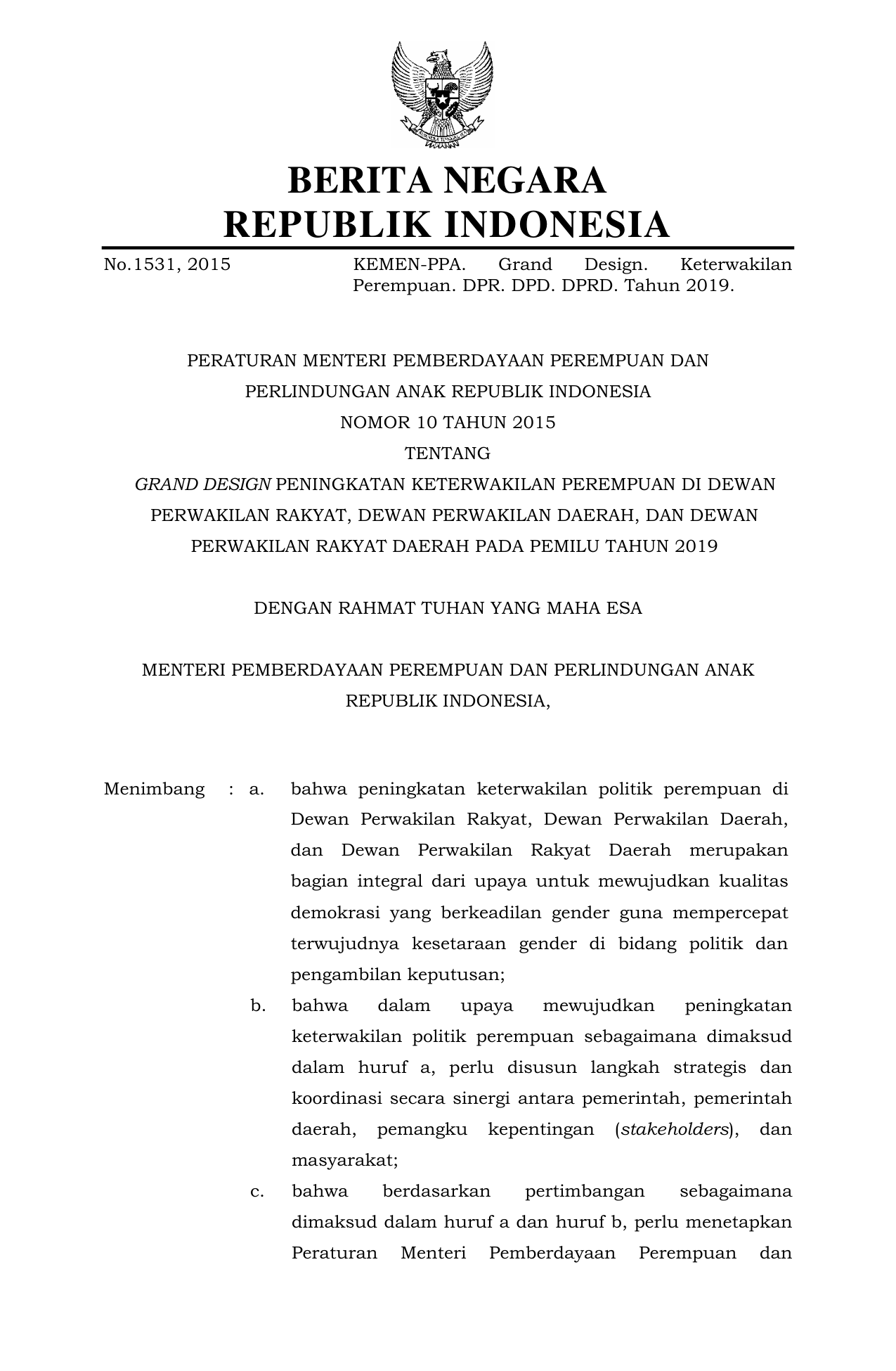 BERITA NEGARA
REPUBLIK INDONESIA

No.1531, 2015

KEMEN-PPA. Grand Design. Keterwakilan Perempuan. DPR. DPD. DPRD. Tahun 2019.

PERATURAN MENTERI PEMBERDAYAAN PEREMPUAN DAN PERLINDUNGAN ANAK REPUBLIK INDONESIA
NOMOR 10 TAHUN 2015
TENTANG
GRAND DESIGN PENINGKATAN KETERWAKILAN PEREMPUAN DI DEWAN PERWAKILAN RAKYAT, DEWAN PERWAKILAN DAERAH, DAN DEWAN PERWAKILAN RAKYAT DAERAH PADA PEMILU TAHUN 2019

DENGAN RAHMAT TUHAN YANG MAHA ESA

MENTERI PEMBERDAYAAN PEREMPUAN DAN PERLINDUNGAN ANAK REPUBLIK INDONESIA,

Menimbang : a. bahwa peningkatan keterwakilan politik perempuan di Dewan Perwakilan Rakyat, Dewan Perwakilan Daerah, dan Dewan Perwakilan Rakyat Daerah merupakan bagian integral dari upaya untuk mewujudkan kualitas demokrasi yang berkeadilan gender guna mempercepat terwujudnya kesetaraan gender di bidang politik dan pengambilan keputusan;

b. bahwa dalam upaya mewujudkan peningkatan keterwakilan politik perempuan sebagaimana dimaksud dalam huruf a, perlu disusun langkah strategis dan koordinasi secara sinergi antara pemerintah, pemerintah daerah, pemangku kepentingan (stakeholders), dan masyarakat;

c. bahwa berdasarkan pertimbangan sebagaimana dimaksud dalam huruf a dan huruf b, perlu menetapkan Peraturan Menteri Pemberdayaan Perempuan dan